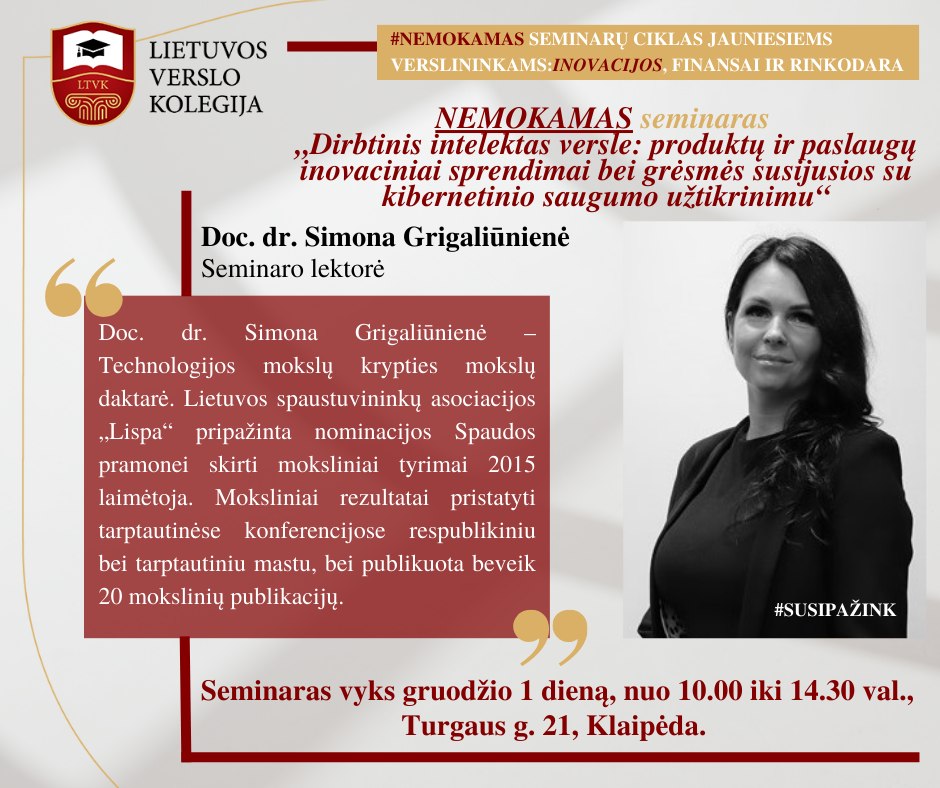 LTVK

LIETUVOS VERSLO KOLEGIJA

#NEMOKAMAS SEMINARŲ CIKLAS JAUNIESIEMS VERSLININKAMS:INOVACIJOS, FINANSAI IR RINKODARA

NEMOKAMAS seminaras
„Dirbtinis intelektas versle: produktų ir paslaugų inovaciniai sprendimai bei grėsmės susijusios su kibernetinio saugumo užtikrinimu“

Doc. dr. Simona Grigaliūnienė
Seminaro lektorė

Doc. dr. Simona Grigaliūnienė – Technologijos mokslų krypties mokslų daktarė. Lietuvos spaustuvininkų asociacijos „Lispa“ pripažinta nominacijos Spaudos pramonei skirti moksliniai tyrimai 2015 laimėtoja. Moksliniai rezultatai pristatyti tarptautinėse konferencijose respublikiniu bei tarptautiniu mastu, bei publikuota beveik 20 mokslinių publikacijų.

#SUSIPAŽINK

Seminaras vyks gruodžio 1 dieną, nuo 10.00 iki 14.30 val., Turgaus g. 21, Klaipėda.